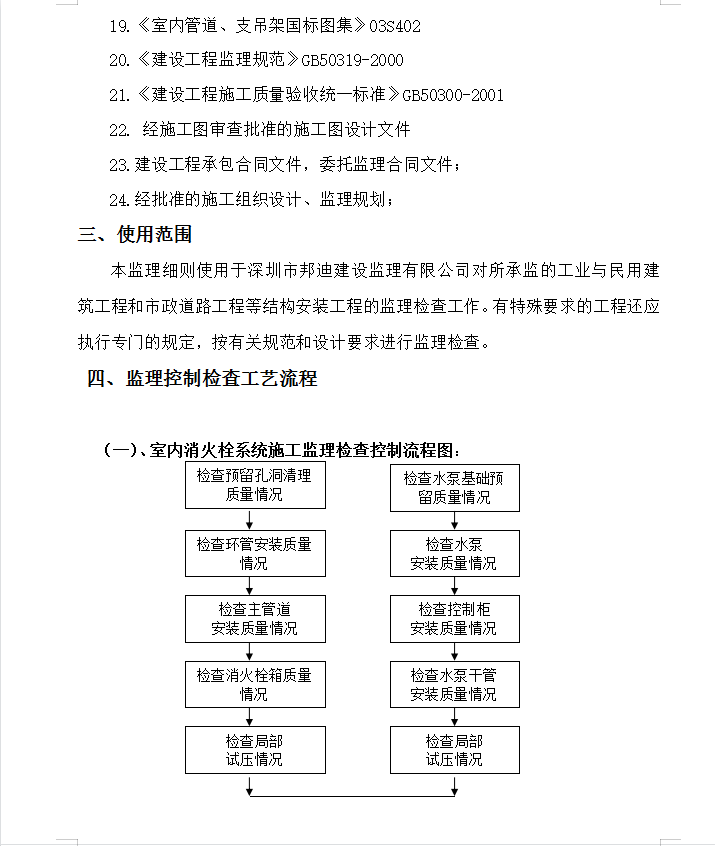 19.《室内管道、支吊架国标图集》03S402

20.《建设工程监理规范》GB50319-2000

21.《建设工程施工质量验收统一标准》GB50300-2001

22. 经施工图审查批准的施工图设计文件

23.建设工程承包合同文件，委托监理合同文件；

24.经批准的施工组织设计、监理规划；

三、使用范围

本监理细则使用于深圳市邦迪建设监理有限公司对所承监的工业与民用建筑工程和市政道路工程等结构安装工程的监理检查工作。有特殊要求的工程还应执行专门的规定，按有关规范和设计要求进行监理检查。

四、监理控制检查工艺流程

（一）、室内消火栓系统施工监理检查控制流程图：

检查预留孔洞清理质量情况

检查环管安装质量情况

检查主管道安装质量情况

检查消火栓箱质量情况

检查局部试压情况

检查水泵基础预留质量情况

检查水泵安装质量情况

检查控制柜安装质量情况

检查水泵干管安装质量情况

检查局部试压情况